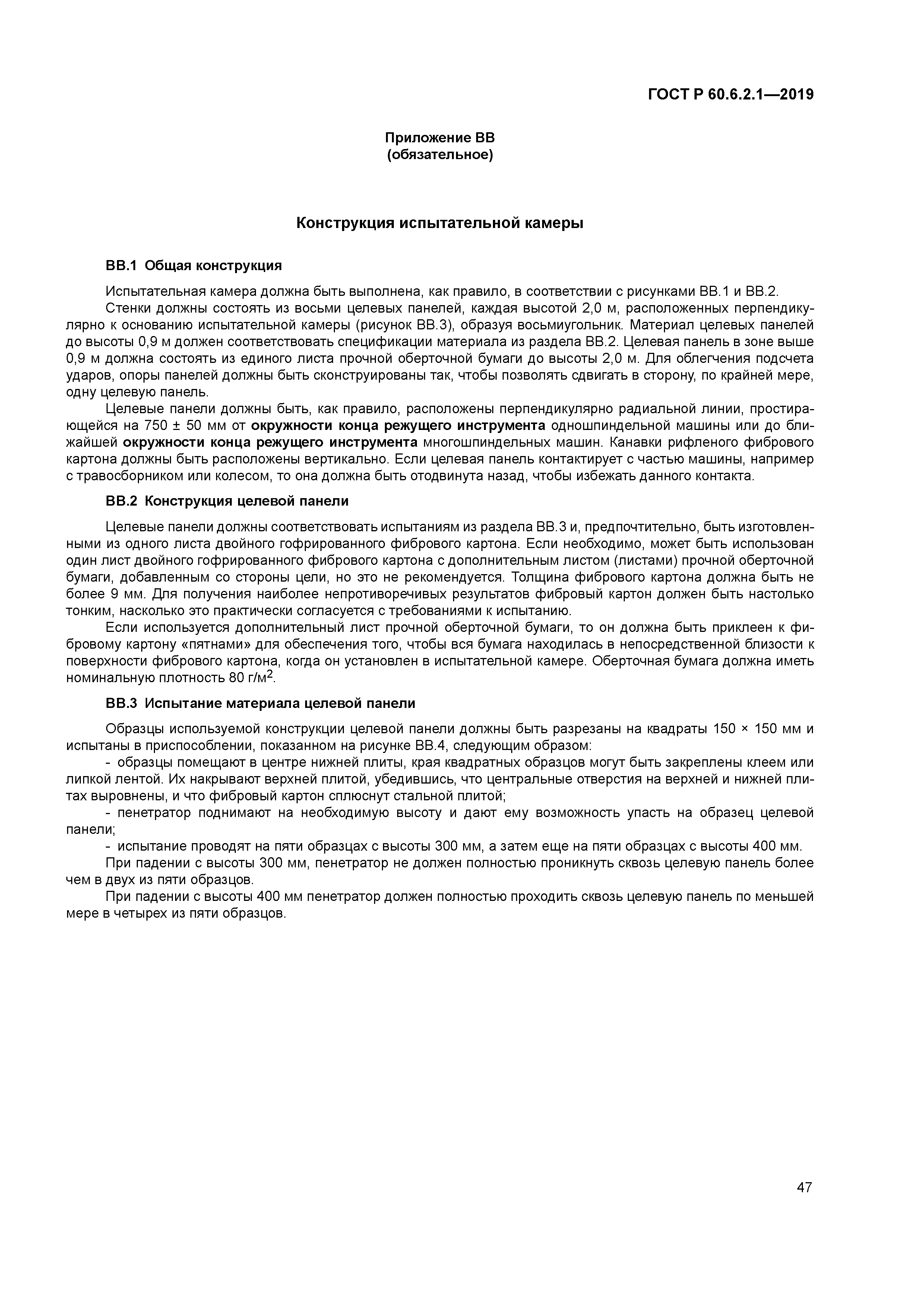 ГОСТ Р 60.6.2.1—2019

Приложение ВВ
(обязательное)

Конструкция испытательной камеры

ВВ.1 Общая конструкция

Испытательная камера должна быть выполнена, как правило, в соответствии с рисунками ВВ.1 и ВВ.2.

Стенки должны состоять из восьми целевых панелей, каждая высотой 2,0 м, расположенных перпендикулярно к основанию испытательной камеры (рисунок ВВ.3), образуя восьмиугольник. Материал целевых панелей до высоты 0,9 м должен соответствовать спецификации материала из раздела ВВ.2. Целевая панель в зоне выше 0,9 м должна состоять из единого листа прочной оберточной бумаги до высоты 2,0 м. Для облегчения подсчета ударов, опоры панелей должны быть сконструированы так, чтобы позволять сдвигать в сторону, по крайней мере, одну целевую панель.

Целевые панели должны быть, как правило, расположены перпендикулярно радиальной линии, простирающейся на 750 ± 50 мм от окружности конца режущего инструмента одношпиндельной машины или до ближайшей окружности конца режущего инструмента многошпиндельных машин. Канавки рифленого фибрового картона должны быть расположены вертикально. Если целевая панель контактирует с частью машины, например с травосборником или колесом, то она должна быть отодвинута назад, чтобы избежать данного контакта.

ВВ.2 Конструкция целевой панели

Целевые панели должны соответствовать испытаниям из раздела ВВ.3 и, предпочтительно, быть изготовленными из одного листа двойного гофрированного фибрового картона. Если необходимо, может быть использован один лист двойного гофрированного фибрового картона с дополнительным листом (листами) прочной оберточной бумаги, добавленным со стороны цели, но это не рекомендуется. Толщина фибрового картона должна быть не более 9 мм. Для получения наиболее непротиворечивых результатов фибровый картон должен быть настолько тонким, насколько это практически согласуется с требованиями к испытанию.

Если используется дополнительный лист прочной оберточной бумаги, то он должна быть приклеен к фибровому картону «пятнами» для обеспечения того, чтобы вся бумага находилась в непосредственной близости к поверхности фибрового картона, когда он установлен в испытательной камере. Оберточная бумага должна иметь номинальную плотность 80 г/м$^2$.

ВВ.3 Испытание материала целевой панели

Образцы используемой конструкции целевой панели должны быть разрезаны на квадраты 150 × 150 мм и испытаны в приспособлении, показанном на рисунке ВВ.4, следующим образом:

- образцы помещают в центре нижней плиты, края квадратных образцов могут быть закреплены клеем или липкой лентой. Их накрывают верхней плитой, убедившись, что центральные отверстия на верхней и нижней плитах выровнены, и что фибровый картон сплюснут стальной плитой;

- пенетратор поднимают на необходимую высоту и дают ему возможность упасть на образец целевой панели;

- испытание проводят на пяти образцах с высоты 300 мм, а затем еще на пяти образцах с высоты 400 мм.

При падении с высоты 300 мм, пенетратор не должен полностью проникнуть сквозь целевую панель более чем в двух из пяти образцов.

При падении с высоты 400 мм пенетратор должен полностью проходить сквозь целевую панель по меньшей мере в четырех из пяти образцов.

47